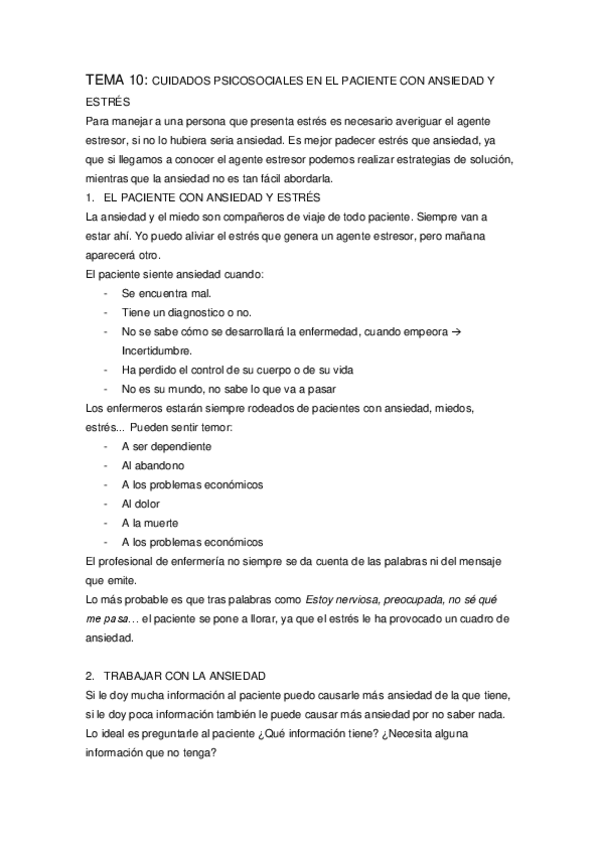 TEMA 10: CUIDADOS PSICOSOCIALES EN EL PACIENTE CON ANSIEDAD Y ESTRÉS

Para manejar a una persona que presenta estrés es necesario averiguar el agente estresor, si no lo hubiera seria ansiedad. Es mejor padecer estrés que ansiedad, ya que si llegamos a conocer el agente estresor podemos realizar estrategias de solución, mientras que la ansiedad no es tan fácil abordarla.

1. EL PACIENTE CON ANSIEDAD Y ESTRÉS

La ansiedad y el miedo son compañeros de viaje de todo paciente. Siempre van a estar ahí. Yo puedo aliviar el estrés que genera un agente estresor, pero mañana aparecerá otro.

El paciente siente ansiedad cuando:

- Se encuentra mal.
- Tiene un diagnostico o no.
- No se sabe cómo se desarrollará la enfermedad, cuando empeora → Incertidumbre.
- Ha perdido el control de su cuerpo o de su vida
- No es su mundo, no sabe lo que va a pasar

Los enfermeros estarán siempre rodeados de pacientes con ansiedad, miedos, estrés... Pueden sentir temor:

- A ser dependiente
- Al abandono
- A los problemas económicos
- Al dolor
- A la muerte
- A los problemas económicos

El profesional de enfermería no siempre se da cuenta de las palabras ni del mensaje que emite.

Lo más probable es que tras palabras como Estoy nerviosa, preocupada, no sé qué me pasa… el paciente se pone a llorar, ya que el estrés le ha provocado un cuadro de ansiedad.

2. TRABAJAR CON LA ANSIEDAD

Si le doy mucha información al paciente puedo causarle más ansiedad de la que tiene, si le doy poca información también le puede causar más ansiedad por no saber nada. Lo ideal es preguntarle al paciente ¿Qué información tiene? ¿Necesita alguna información que no tenga?